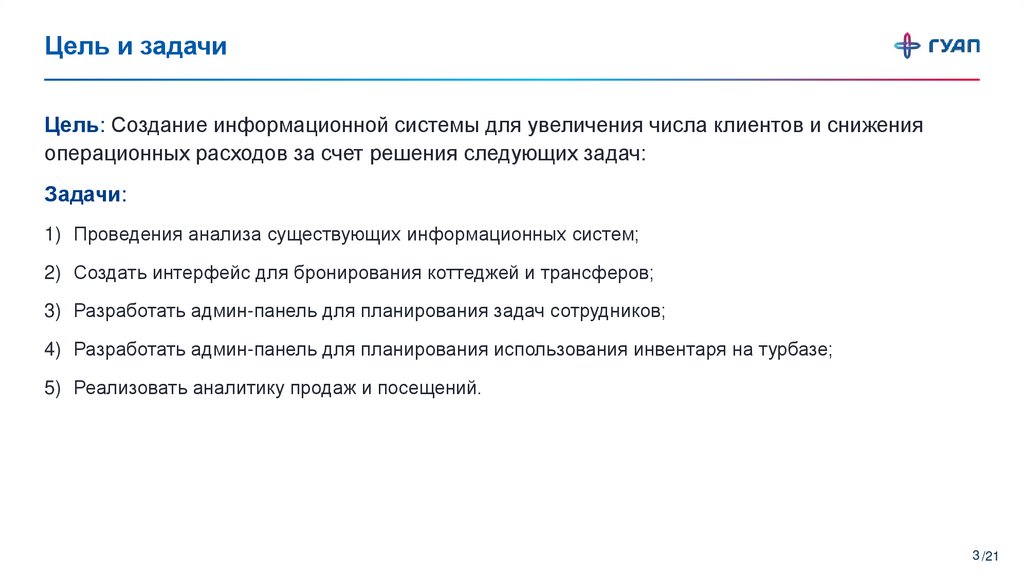 Цель и задачи

ГУАП

Цель: Создание информационной системы для увеличения числа клиентов и снижения операционных расходов за счет решения следующих задач:

Задачи:

1) Проведения анализа существующих информационных систем;

2) Создать интерфейс для бронирования коттеджей и трансферов;

3) Разработать админ-панель для планирования задач сотрудников;

4) Разработать админ-панель для планирования использования инвентаря на турбазе;

5) Реализовать аналитику продаж и посещений.

3/21